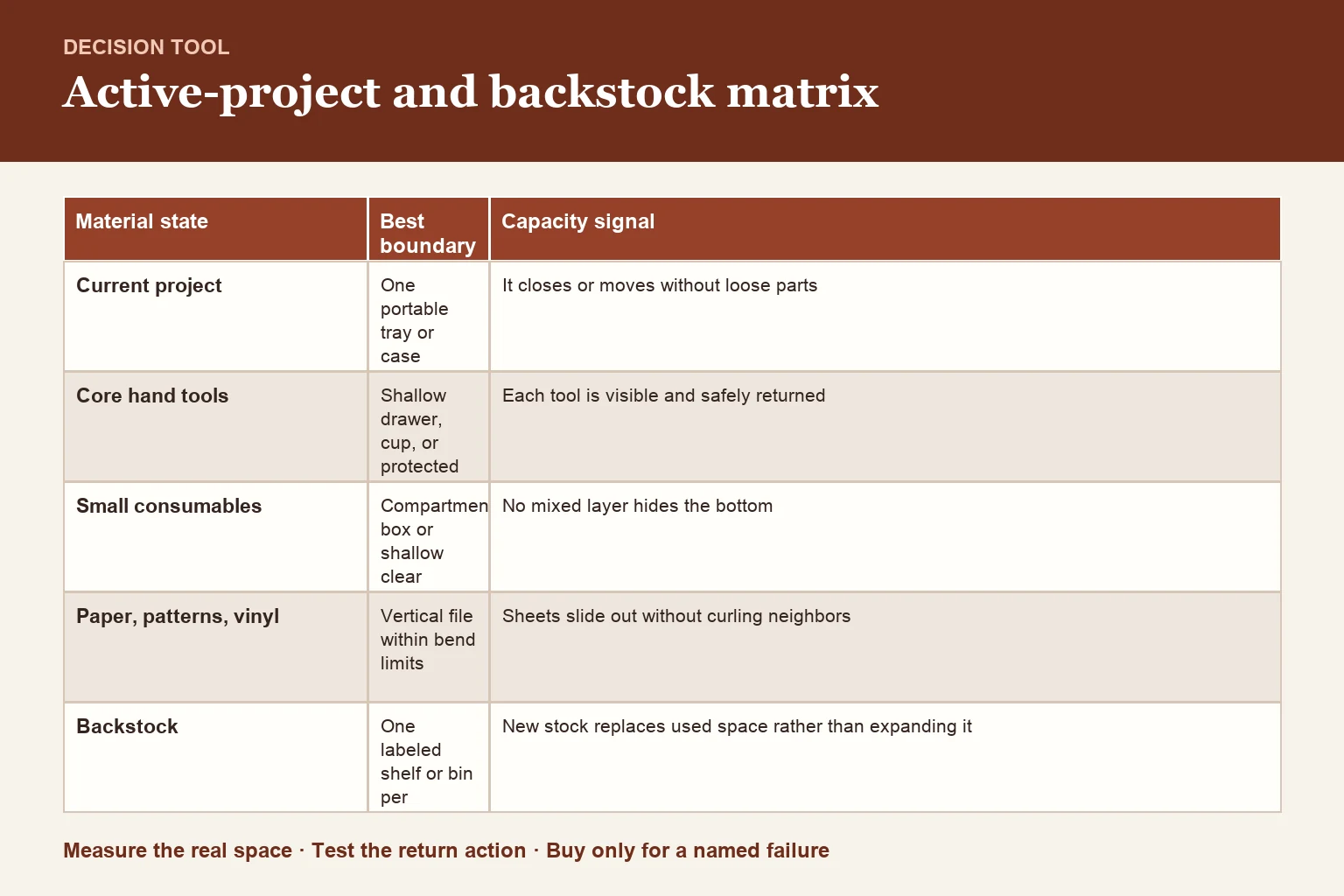 DECISION TOOL

Active-project and backstock matrix

| Material state | Best boundary | Capacity signal |
|---|---|---|
| Current project | One portable tray or case | It closes or moves without loose parts |
| Core hand tools | Shallow drawer, cup, or protected | Each tool is visible and safely returned |
| Small consumables | Compartmen box or shallow clear | No mixed layer hides the bottom |
| Paper, patterns, vinyl | Vertical file within bend limits | Sheets slide out without curling neighbors |
| Backstock | One labeled shelf or bin per | New stock replaces used space rather than expanding it |

Measure the real space · Test the return action · Buy only for a named failure